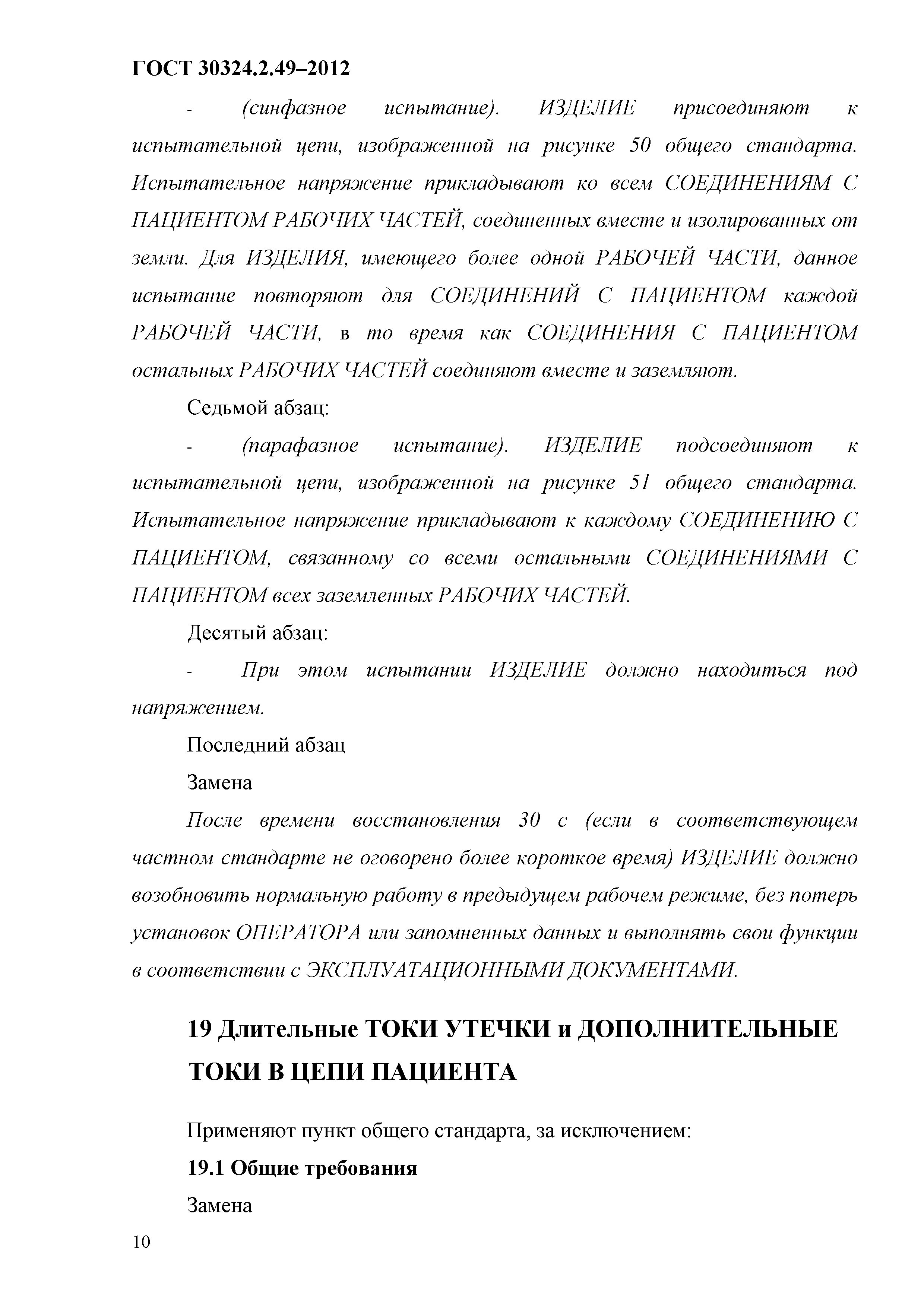 ГОСТ 30324.2.49–2012

- (синфазное испытание). ИЗДЕЛИЕ присоединяют к испытательной цепи, изображенной на рисунке 50 общего стандарта. Испытательное напряжение прикладывают ко всем СОЕДИНЕНИЯМ С ПАЦИЕНТОМ РАБОЧИХ ЧАСТЕЙ, соединенных вместе и изолированных от земли. Для ИЗДЕЛИЯ, имеющего более одной РАБОЧЕЙ ЧАСТИ, данное испытание повторяют для СОЕДИНЕНИЙ С ПАЦИЕНТОМ каждой РАБОЧЕЙ ЧАСТИ, в то время как СОЕДИНЕНИЯ С ПАЦИЕНТОМ остальных РАБОЧИХ ЧАСТЕЙ соединяют вместе и заземляют.

Седьмой абзац:

- (парафазное испытание). ИЗДЕЛИЕ подсоединяют к испытательной цепи, изображенной на рисунке 51 общего стандарта. Испытательное напряжение прикладывают к каждому СОЕДИНЕНИЮ С ПАЦИЕНТОМ, связанному со всеми остальными СОЕДИНЕНИЯМИ С ПАЦИЕНТОМ всех заземленных РАБОЧИХ ЧАСТЕЙ.

Десятый абзац:

- При этом испытании ИЗДЕЛИЕ должно находиться под напряжением.

Последний абзац

Замена

После времени восстановления 30 с (если в соответствующем частном стандарте не оговорено более короткое время) ИЗДЕЛИЕ должно возобновить нормальную работу в предыдущем рабочем режиме, без потерь установок ОПЕРАТОРА или запомненных данных и выполнять свои функции в соответствии с ЭКСПЛУАТАЦИОННЫМИ ДОКУМЕНТАМИ.

19 Длительные ТОКИ УТЕЧКИ и ДОПОЛНИТЕЛЬНЫЕ ТОКИ В ЦЕПИ ПАЦИЕНТА

Применяют пункт общего стандарта, за исключением:

19.1 Общие требования

Замена

10